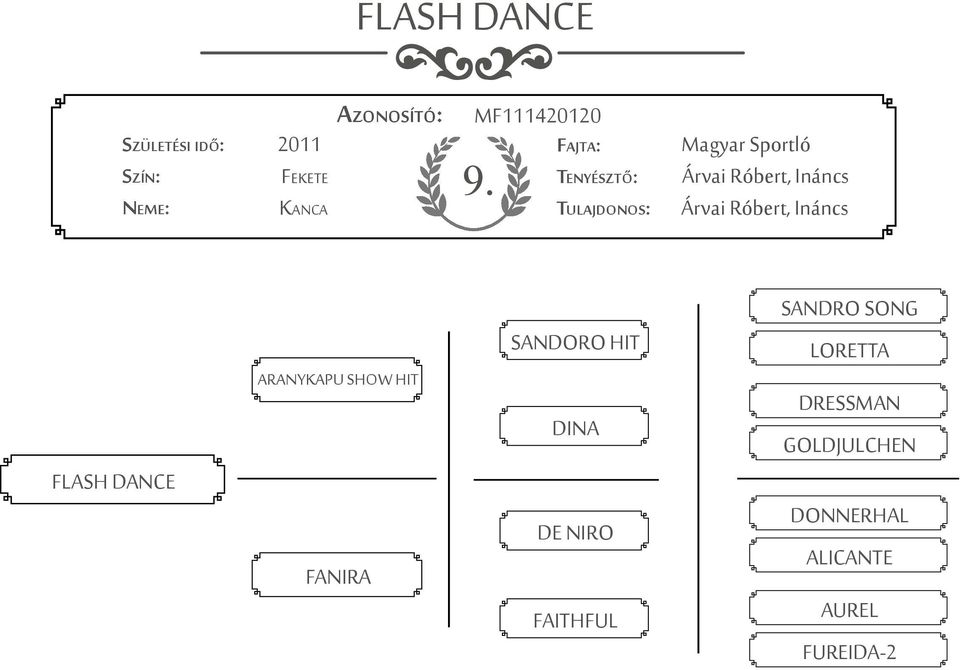 FLASH DANCE

Azonosító: MF111420120

Születési idő: 2011
Szín: Fekete
Neme: Kanca

9.

Fajta: Magyar Sportló
Tenyésztő: Árvai Róbert, Ináncs
Tulajdonos: Árvai Róbert, Ináncs

FLASH DANCE

ARANYKAPU SHOW HIT

FANIRA

SANDORO HIT

DINA

DE NIRO

FAITHFUL

SANDRO SONG

LORETTA

DRESSMAN

GOLDJULCHEN

DONNERHAL

ALICANTE

AUREL

FUREIDA-2